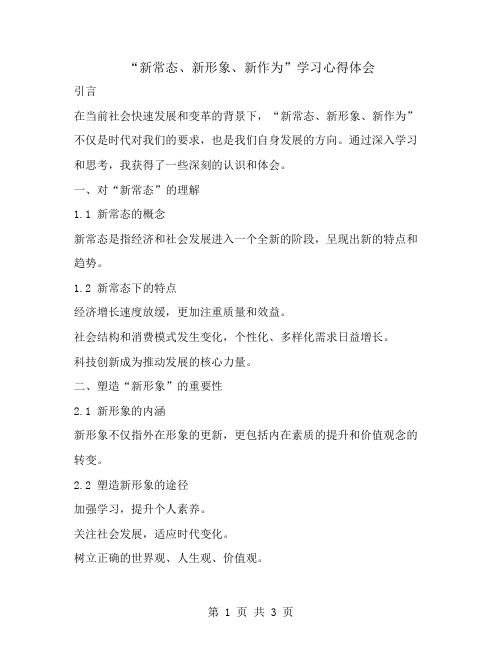 “新常态、新形象、新作为”学习心得体会

引言

在当前社会快速发展和变革的背景下，“新常态、新形象、新作为”不仅是时代对我们的要求，也是我们自身发展的方向。通过深入学习和思考，我获得了一些深刻的认识和体会。

一、对“新常态”的理解

1.1 新常态的概念

新常态是指经济和社会发展进入一个全新的阶段，呈现出新的特点和趋势。

1.2 新常态下的特点

经济增长速度放缓，更加注重质量和效益。

社会结构和消费模式发生变化，个性化、多样化需求日益增长。

科技创新成为推动发展的核心力量。

二、塑造“新形象”的重要性

2.1 新形象的内涵

新形象不仅指外在形象的更新，更包括内在素质的提升和价值观念的转变。

2.2 塑造新形象的途径

加强学习，提升个人素养。

关注社会发展，适应时代变化。

树立正确的世界观、人生观、价值观。

第 1 页 共 3 页